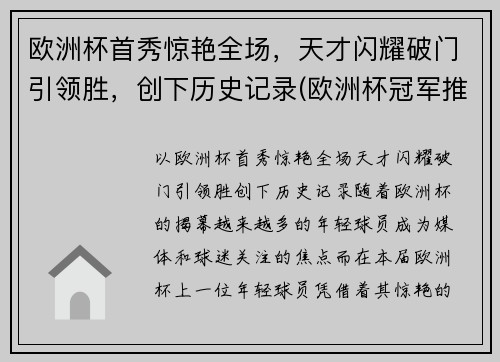 欧洲杯首秀惊艳全场，天才闪耀破门引领胜，创下历史记录(欧洲杯冠军推

以欧洲杯首秀惊艳全场天才闪耀破门引领胜创下历史记录随着欧洲杯的揭幕越来越多的年轻球员成为媒体和球迷关注的焦点而在本届欧洲杯上一位年轻球员凭借着其惊艳的